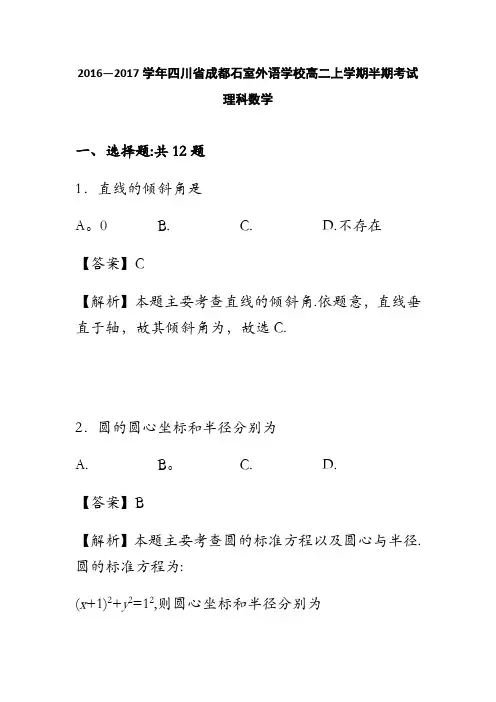 2016—2017 学年四川省成都石室外语学校高二上学期半期考试
理科数学

一、选择题:共 12 题

1．直线的倾斜角是

A。0　　B.　　C.　　D.不存在

【答案】C

【解析】本题主要考查直线的倾斜角.依题意，直线垂直于轴，故其倾斜角为，故选 C.

2．圆的圆心坐标和半径分别为

A.　　B。　　C.　　D.

【答案】B

【解析】本题主要考查圆的标准方程以及圆心与半径.圆的标准方程为:

$(x+1)^2+y^2=1^2$,则圆心坐标和半径分别为